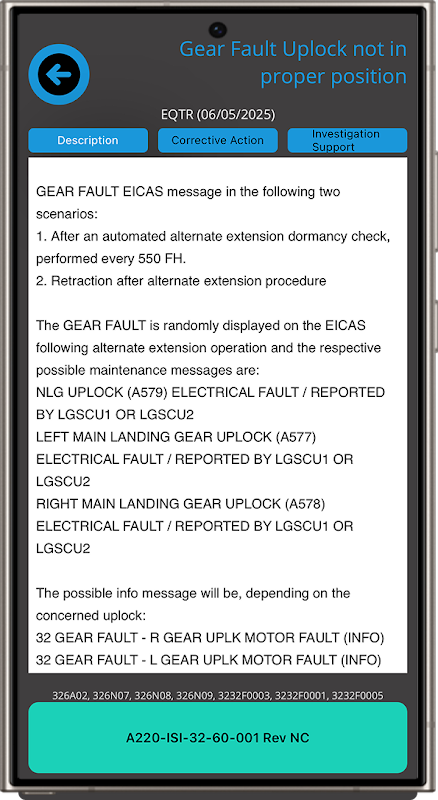 Gear Fault Uplock not in proper position

EQTR (06/05/2025)

Description

Corrective Action

Investigation Support

GEAR FAULT EICAS message in the following two scenarios:
1. After an automated alternate extension dormancy check, performed every 550 FH.
2. Retraction after alternate extension procedure

The GEAR FAULT is randomly displayed on the EICAS following alternate extension operation and the respective possible maintenance messages are:
NLG UPLOCK (A579) ELECTRICAL FAULT / REPORTED BY LGSCU1 OR LGSCU2
LEFT MAIN LANDING GEAR UPLOCK (A577) ELECTRICAL FAULT / REPORTED BY LGSCU1 OR LGSCU2
RIGHT MAIN LANDING GEAR UPLOCK (A578) ELECTRICAL FAULT / REPORTED BY LGSCU1 OR LGSCU2

The possible info message will be, depending on the concerned uplock:
32 GEAR FAULT - R GEAR UPLK MOTOR FAULT (INFO)
32 GEAR FAULT - L GEAR UPLK MOTOR FAULT (INFO)

326A02, 326N07, 326N08, 326N09, 3232F0003, 3232F0001, 3232F0005

A220-ISI-32-60-001 Rev NC